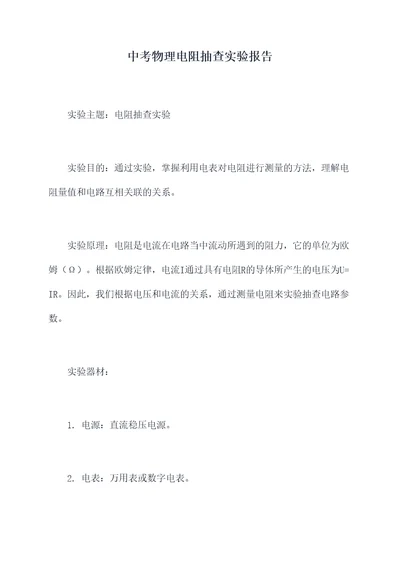 中考物理电阻抽查实验报告

实验主题：电阻抽查实验

实验目的：通过实验，掌握利用电表对电阻进行测量的方法，理解电阻量值和电路互相关联的关系。

实验原理：电阻是电流在电路当中流动所遇到的阻力，它的单位为欧姆（Ω）。根据欧姆定律，电流I通过具有电阻R的导体所产生的电压为U=IR。因此，我们根据电压和电流的关系，通过测量电阻来实验抽查电路参数。

实验器材：

1. 电源：直流稳压电源。

2. 电表：万用表或数字电表。